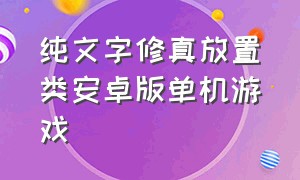 纯文字修真放置类安卓版单机游戏